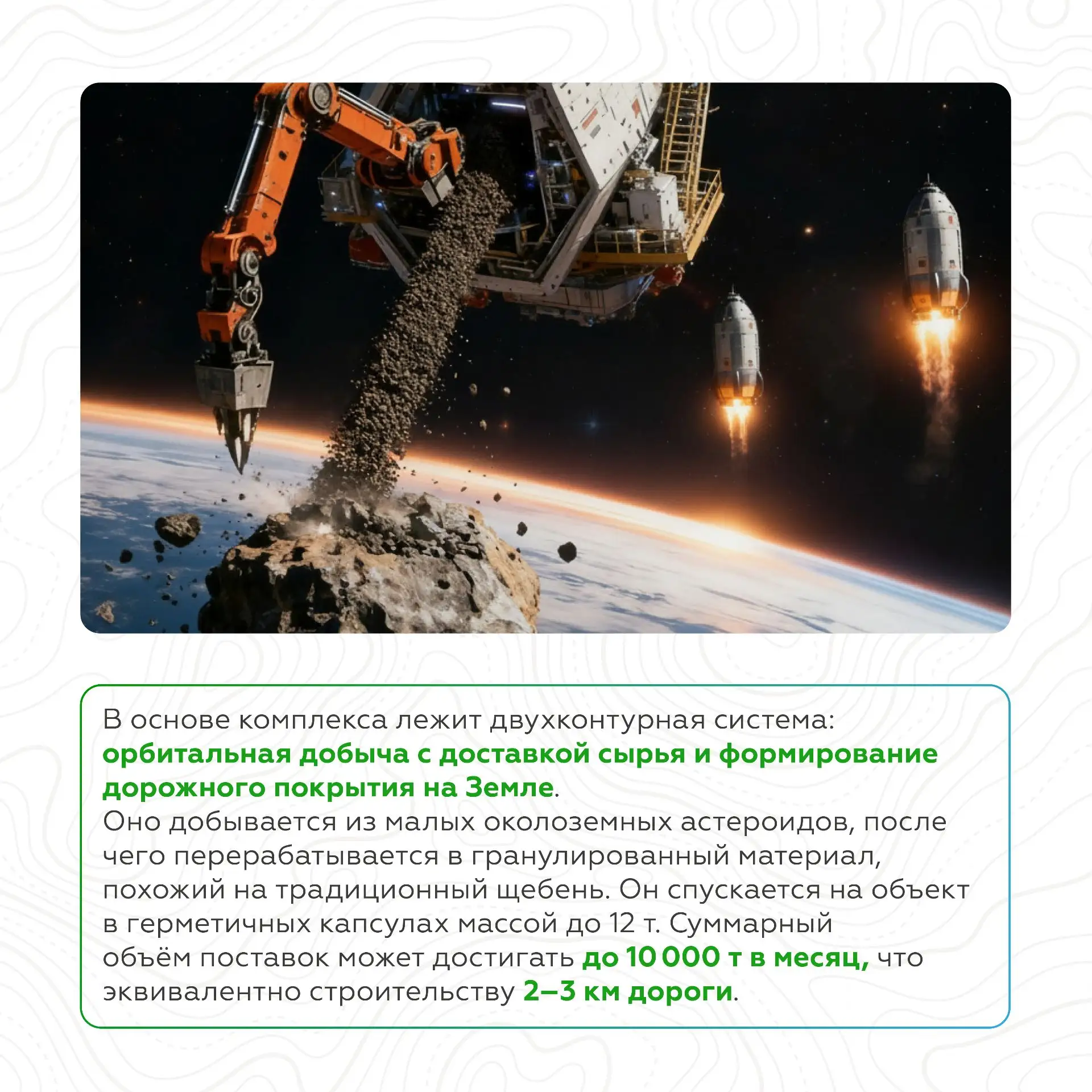 В основе комплекса лежит двухконтурная система: орбитальная добыча с доставкой сырья и формирование дорожного покрытия на Земле.

Оно добывается из малых околоземных астероидов, после чего перерабатывается в гранулированный материал, похожий на традиционный щебень. Он спускается на объект в герметичных капсулах массой до 12 т. Суммарный объём поставок может достигать до 10 000 т в месяц, что эквивалентно строительству 2–3 км дороги.